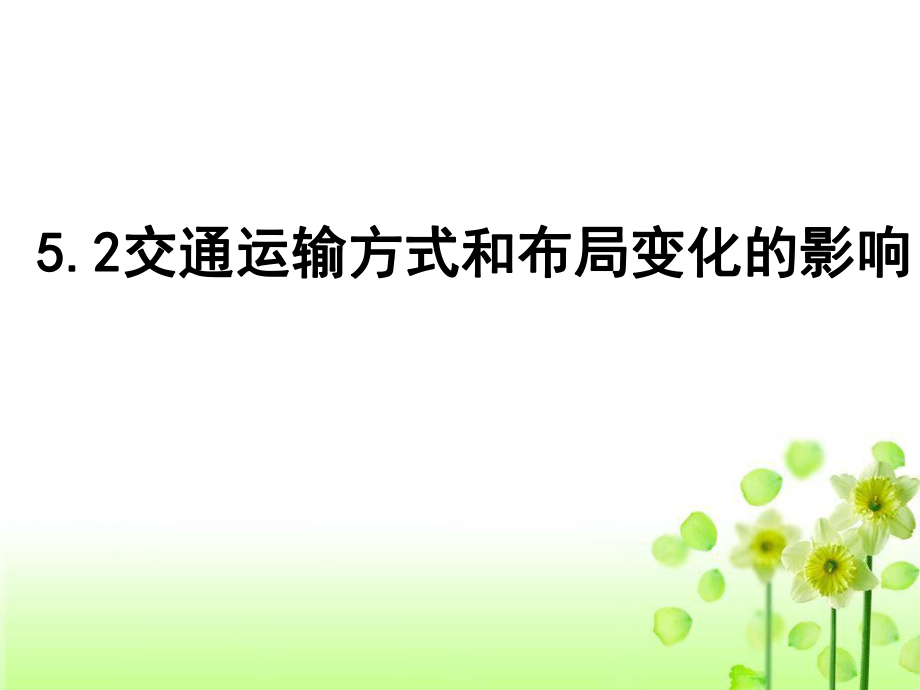 5.2交通运输方式和布局变化的影响